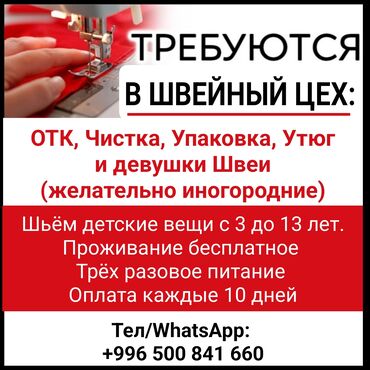 ТРЕБУЮТСЯ
В ШВЕЙНЫЙ ЦЕХ:

ОТК, Чистка, Упаковка, Утюг
и девушки Швеи
(желательно иногородние)

Шьём детские вещи с 3 до 13 лет.
Проживание бесплатное
Трёх разовое питание
Оплата каждые 10 дней

Тел/WhatsApp:
+996 500 841 660